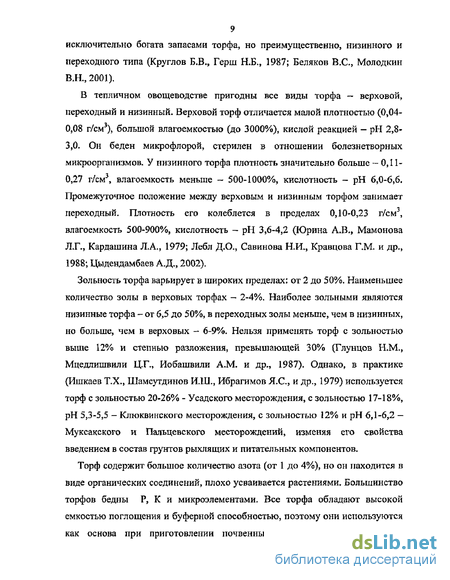 9

исключительно богата запасами торфа, но преимущественно, низинного и переходного типа (Круглов Б.В., Герш Н.Б., 1987; Беляков В.С., Молодкин В.Н., 2001).

В тепличном овощеводстве пригодны все виды торфа – верховой, переходный и низинный. Верховой торф отличается малой плотностью (0,04-0,08 г/см$^3$), большой влагоемкостью (до 3000%), кислой реакцией – рН 2,8-3,0. Он беден микрофлорой, стерилен в отношении болезнетворных микроорганизмов. У низинного торфа плотность значительно больше – 0,11-0,27 г/см$^3$, влагоемкость меньше – 500-1000%, кислотность – рН 6,0-6,6. Промежуточное положение между верховым и низинным торфом занимает переходный. Плотность его колеблется в пределах 0,10-0,23 г/см$^3$, влагоемкость 500-900%, кислотность – рН 3,6-4,2 (Юрина А.В., Мамонова Л.Г., Кардашина Л.А., 1979; Лебл Д.О., Савинова Н.И., Кравцова Г.М. и др., 1988; Цыдендамбаев А.Д., 2002).

Зольность торфа варьирует в широких пределах: от 2 до 50%. Наименьшее количество золы в верховых торфах – 2-4%. Наиболее зольными являются низинные торфа – от 6,5 до 50%, в переходных золы меньше, чем в низинных, но больше, чем в верховых – 6-9%. Нельзя применять торф с зольностью выше 12% и степнью разложения, превышающей 30% (Глунцов Н.М., Мцедлишвили Ц.Г., Иобашвили А.М. и др., 1987). Однако, в практике (Ишкаев Т.Х., Шамсутдинов И.Ш., Ибрагимов Я.С., и др., 1979) используется торф с зольностью 20-26% - Усадского месторождения, с зольностью 17-18%, рН 5,3-5,5 – Клюквинского месторождения, с зольностью 12% и рН 6,1-6,2 – Муксакского и Пальцевского месторождений, изменяя его свойства введением в состав грунтов рыхлящих и питательных компонентов.

Торф содержит большое количество азота (от 1 до 4%), но он находится в виде органических соединений, плохо усваивается растениями. Большинство торфов бедны Р, К и микроэлементами. Все торфа обладают высокой емкостью поглощения и буферной способностью, поэтому они используются как основа при приготовлении почвенны

dsLib.net
библиотека диссертаций